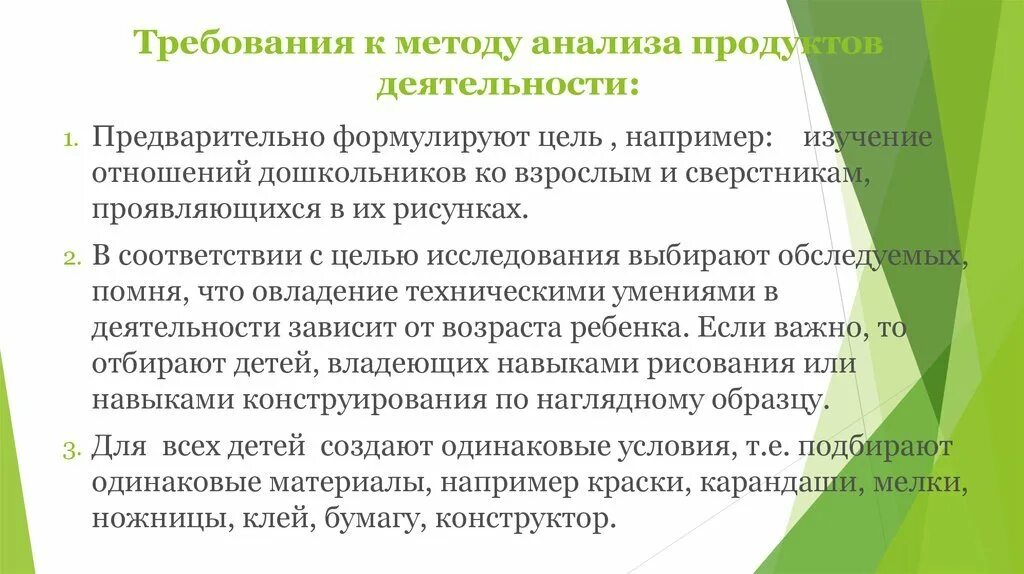 Требования к методу анализа продуктов деятельности:

1. Предварительно формулируют цель , например: изучение отношений дошкольников ко взрослым и сверстникам, проявляющихся в их рисунках.

2. В соответствии с целью исследования выбирают обследуемых, помня, что овладение техническими умениями в деятельности зависит от возраста ребенка. Если важно, то отбирают детей, владеющих навыками рисования или навыками конструирования по наглядному образцу.

3. Для всех детей создают одинаковые условия, т.е. подбирают одинаковые материалы, например краски, карандаши, мелки, ножницы, клей, бумагу, конструктор.